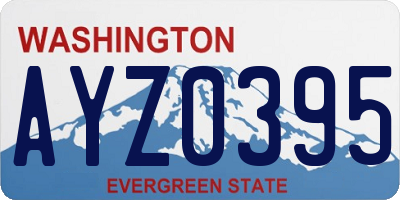 WASHINGTON

AYZ0395

EVERGREEN STATE